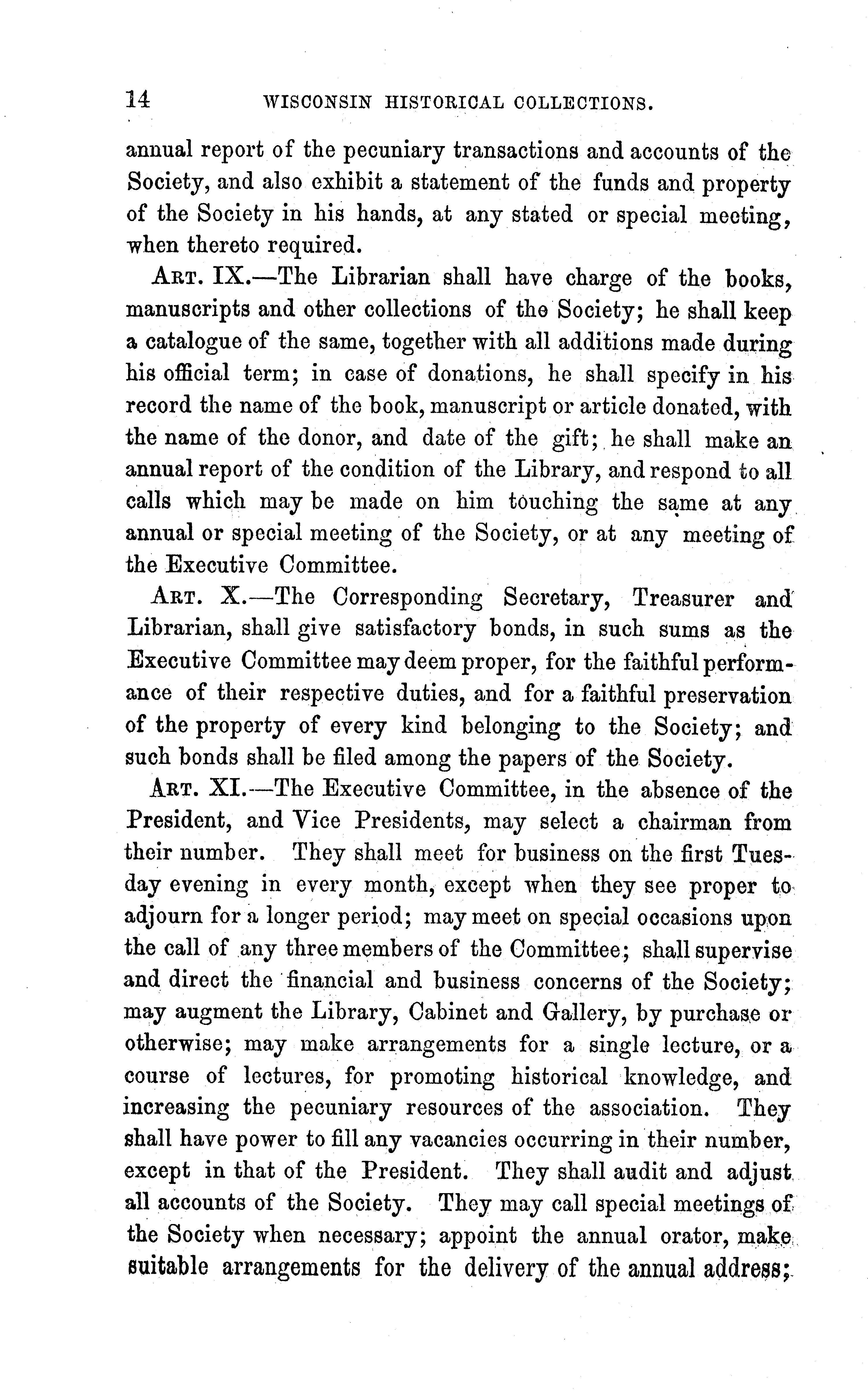 14 WISCONSIN HISTORICAL COLLECTIONS.

annual report of the pecuniary transactions and accounts of the Society, and also exhibit a statement of the funds and property of the Society in his hands, at any stated or special meeting, when thereto required.

ART. IX.—The Librarian shall have charge of the books, manuscripts and other collections of the Society; he shall keep a catalogue of the same, together with all additions made during his official term; in case of donations, he shall specify in his record the name of the book, manuscript or article donated, with the name of the donor, and date of the gift; he shall make an annual report of the condition of the Library, and respond to all calls which may be made on him touching the same at any annual or special meeting of the Society, or at any meeting of the Executive Committee.

ART. X.—The Corresponding Secretary, Treasurer and Librarian, shall give satisfactory bonds, in such sums as the Executive Committee may deem proper, for the faithful performance of their respective duties, and for a faithful preservation of the property of every kind belonging to the Society; and such bonds shall be filed among the papers of the Society.

ART. XI.—The Executive Committee, in the absence of the President, and Vice Presidents, may select a chairman from their number. They shall meet for business on the first Tuesday evening in every month, except when they see proper to adjourn for a longer period; may meet on special occasions upon the call of any three members of the Committee; shall supervise and direct the financial and business concerns of the Society; may augment the Library, Cabinet and Gallery, by purchase or otherwise; may make arrangements for a single lecture, or a course of lectures, for promoting historical knowledge, and increasing the pecuniary resources of the association. They shall have power to fill any vacancies occurring in their number, except in that of the President. They shall audit and adjust all accounts of the Society. They may call special meetings of the Society when necessary; appoint the annual orator, make suitable arrangements for the delivery of the annual address;